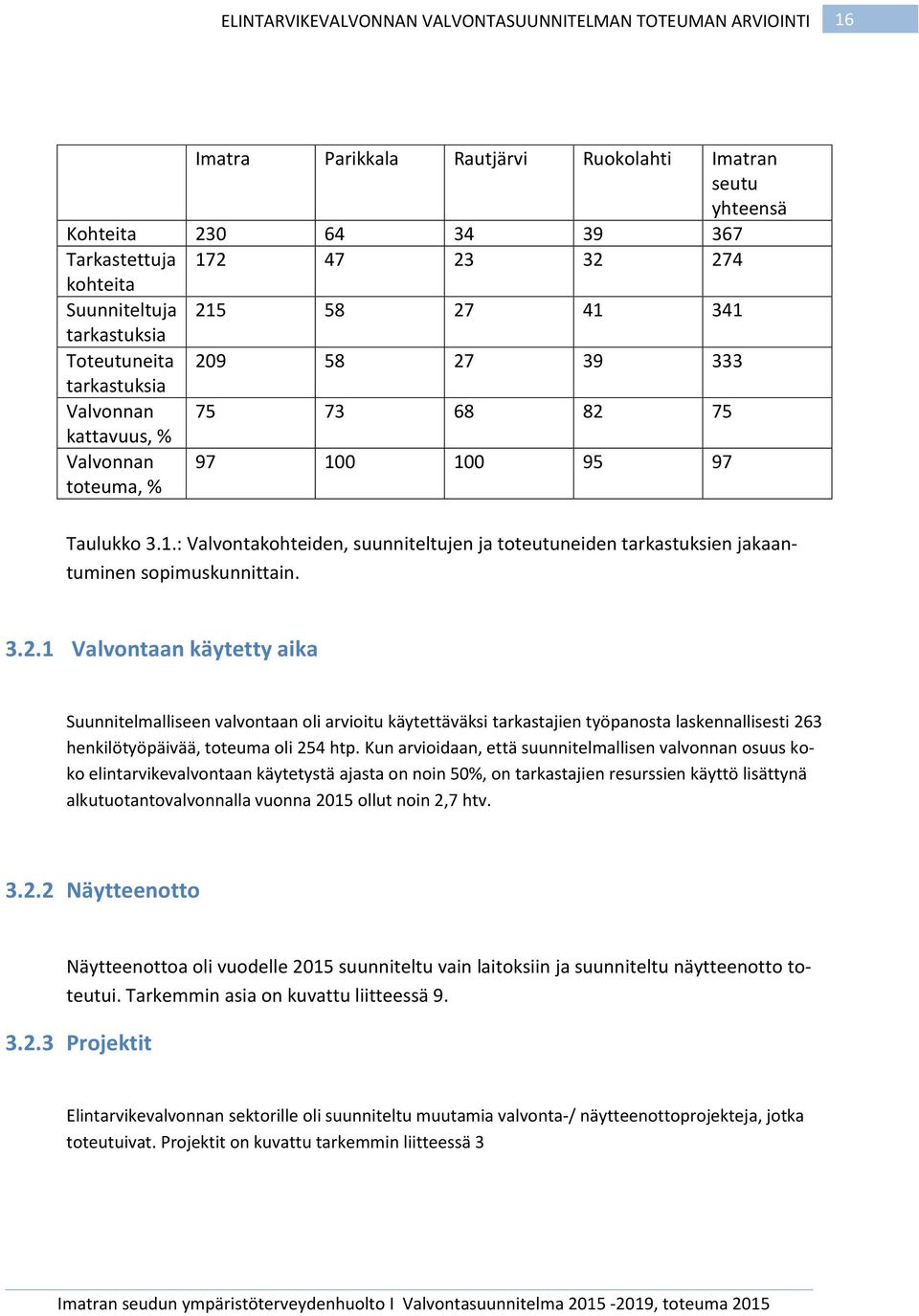 ELINTARVIKEVALVONNAN VALVONTASUUNNITELMAN TOTEUMAN ARVIOINTI 16

| | Imatra | Parikkala | Rautjärvi | Ruokolahti | Imatran seutu yhteensä |
|---|---|---|---|---|---|
| Kohteita | 230 | 64 | 34 | 39 | 367 |
| Tarkastettuja kohteita | 172 | 47 | 23 | 32 | 274 |
| Suunniteltuja tarkastuksia | 215 | 58 | 27 | 41 | 341 |
| Toteutuneita tarkastuksia | 209 | 58 | 27 | 39 | 333 |
| Valvonnan kattavuus, % | 75 | 73 | 68 | 82 | 75 |
| Valvonnan toteuma, % | 97 | 100 | 100 | 95 | 97 |

Taulukko 3.1.: Valvontakohteiden, suunniteltujen ja toteutuneiden tarkastuksien jakaantuminen sopimuskunnittain.

3.2.1 Valvontaan käytetty aika

Suunnitelmalliseen valvontaan oli arvioitu käytettäväksi tarkastajien työpanosta laskennallisesti 263 henkilötyöpäivää, toteuma oli 254 htp. Kun arvioidaan, että suunnitelmallisen valvonnan osuus koko elintarvikevalvontaan käytetystä ajasta on noin 50%, on tarkastajien resurssien käyttö lisättynä alkutuotantovalvonnalla vuonna 2015 ollut noin 2,7 htv.

3.2.2 Näytteenotto

Näytteenottoa oli vuodelle 2015 suunniteltu vain laitoksiin ja suunniteltu näytteenotto toteutui. Tarkemmin asia on kuvattu liitteessä 9.

3.2.3 Projektit

Elintarvikevalvonnan sektorille oli suunniteltu muutamia valvonta-/ näytteenottoprojekteja, jotka toteutuivat. Projektit on kuvattu tarkemmin liitteessä 3

Imatran seudun ympäristöterveydenhuolto I Valvontasuunnitelma 2015 -2019, toteuma 2015